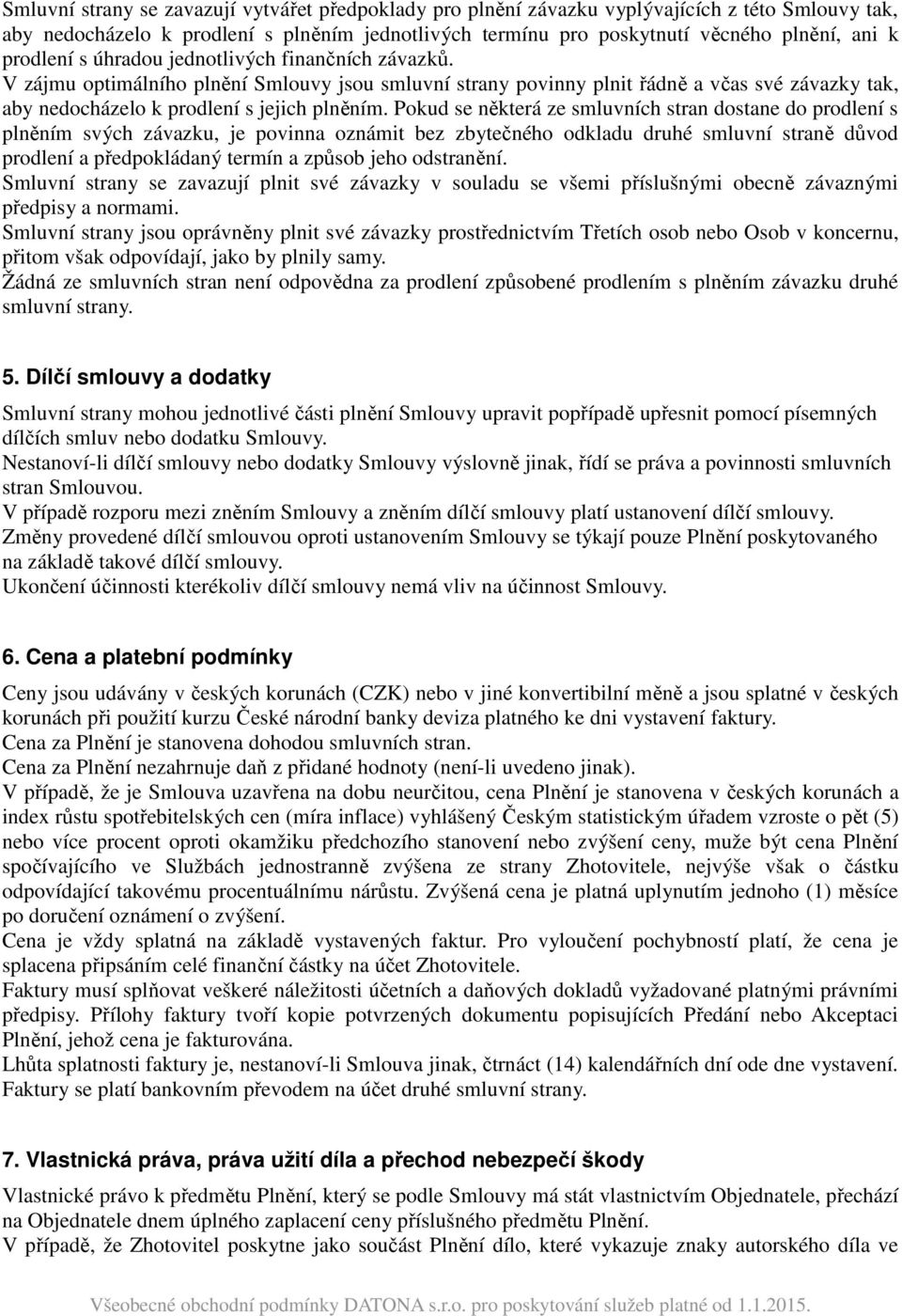 Smluvní strany se zavazují vytvářet předpoklady pro plnění závazku vyplývajících z této Smlouvy tak, aby nedocházelo k prodlení s plněním jednotlivých termínu pro poskytnutí věcného plnění, ani k prodlení s úhradou jednotlivých finančních závazků.
V zájmu optimálního plnění Smlouvy jsou smluvní strany povinny plnit řádně a včas své závazky tak, aby nedocházelo k prodlení s jejich plněním. Pokud se některá ze smluvních stran dostane do prodlení s plněním svých závazku, je povinna oznámit bez zbytečného odkladu druhé smluvní straně důvod prodlení a předpokládaný termín a způsob jeho odstranění.
Smluvní strany se zavazují plnit své závazky v souladu se všemi příslušnými obecně závaznými předpisy a normami.
Smluvní strany jsou oprávněny plnit své závazky prostřednictvím Třetích osob nebo Osob v koncernu, přitom však odpovídají, jako by plnily samy.
Žádná ze smluvních stran není odpovědna za prodlení způsobené prodlením s plněním závazku druhé smluvní strany.

5. Dílčí smlouvy a dodatky

Smluvní strany mohou jednotlivé části plnění Smlouvy upravit popřípadě upřesnit pomocí písemných dílčích smluv nebo dodatku Smlouvy.
Nestanoví-li dílčí smlouvy nebo dodatky Smlouvy výslovně jinak, řídí se práva a povinnosti smluvních stran Smlouvou.
V případě rozporu mezi zněním Smlouvy a zněním dílčí smlouvy platí ustanovení dílčí smlouvy.
Změny provedené dílčí smlouvou oproti ustanovením Smlouvy se týkají pouze Plnění poskytovaného na základě takové dílčí smlouvy.
Ukončení účinnosti kterékoliv dílčí smlouvy nemá vliv na účinnost Smlouvy.

6. Cena a platební podmínky

Ceny jsou udávány v českých korunách (CZK) nebo v jiné konvertibilní měně a jsou splatné v českých korunách při použití kurzu České národní banky deviza platného ke dni vystavení faktury.
Cena za Plnění je stanovena dohodou smluvních stran.
Cena za Plnění nezahrnuje daň z přidané hodnoty (není-li uvedeno jinak).
V případě, že je Smlouva uzavřena na dobu neurčitou, cena Plnění je stanovena v českých korunách a index růstu spotřebitelských cen (míra inflace) vyhlášený Českým statistickým úřadem vzroste o pět (5) nebo více procent oproti okamžiku předchozího stanovení nebo zvýšení ceny, muže být cena Plnění spočívajícího ve Službách jednostranně zvýšena ze strany Zhotovitele, nejvýše však o částku odpovídající takovému procentuálnímu nárůstu. Zvýšená cena je platná uplynutím jednoho (1) měsíce po doručení oznámení o zvýšení.
Cena je vždy splatná na základě vystavených faktur. Pro vyloučení pochybností platí, že cena je splacena připsáním celé finanční částky na účet Zhotovitele.
Faktury musí splňovat veškeré náležitosti účetních a daňových dokladů vyžadované platnými právními předpisy. Přílohy faktury tvoří kopie potvrzených dokumentu popisujících Předání nebo Akceptaci Plnění, jehož cena je fakturována.
Lhůta splatnosti faktury je, nestanoví-li Smlouva jinak, čtrnáct (14) kalendářních dní ode dne vystavení. Faktury se platí bankovním převodem na účet druhé smluvní strany.

7. Vlastnická práva, práva užití díla a přechod nebezpečí škody

Vlastnické právo k předmětu Plnění, který se podle Smlouvy má stát vlastnictvím Objednatele, přechází na Objednatele dnem úplného zaplacení ceny příslušného předmětu Plnění.
V případě, že Zhotovitel poskytne jako součást Plnění dílo, které vykazuje znaky autorského díla ve

Všeobecné obchodní podmínky DATONA s.r.o. pro poskytování služeb platné od 1.1.2015.